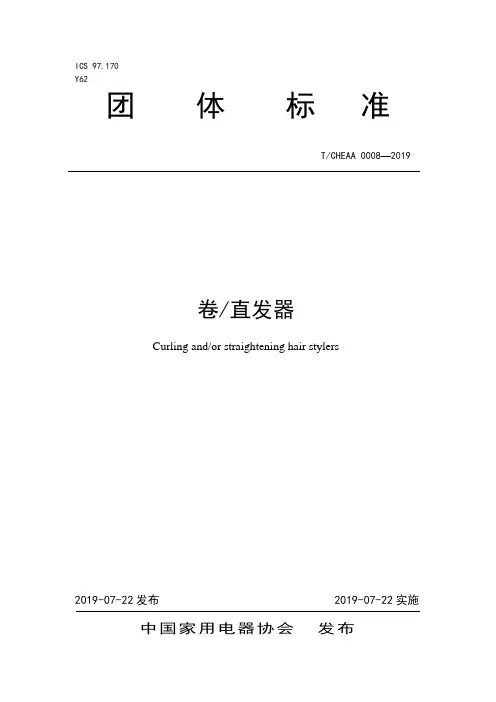 ICS 97.170
Y62

团 体 标 准

T/CHEAA 0008—2019

卷/直发器

Curling and/or straightening hair stylers

2019-07-22 发布

2019-07-22 实施

中国家用电器协会 发布